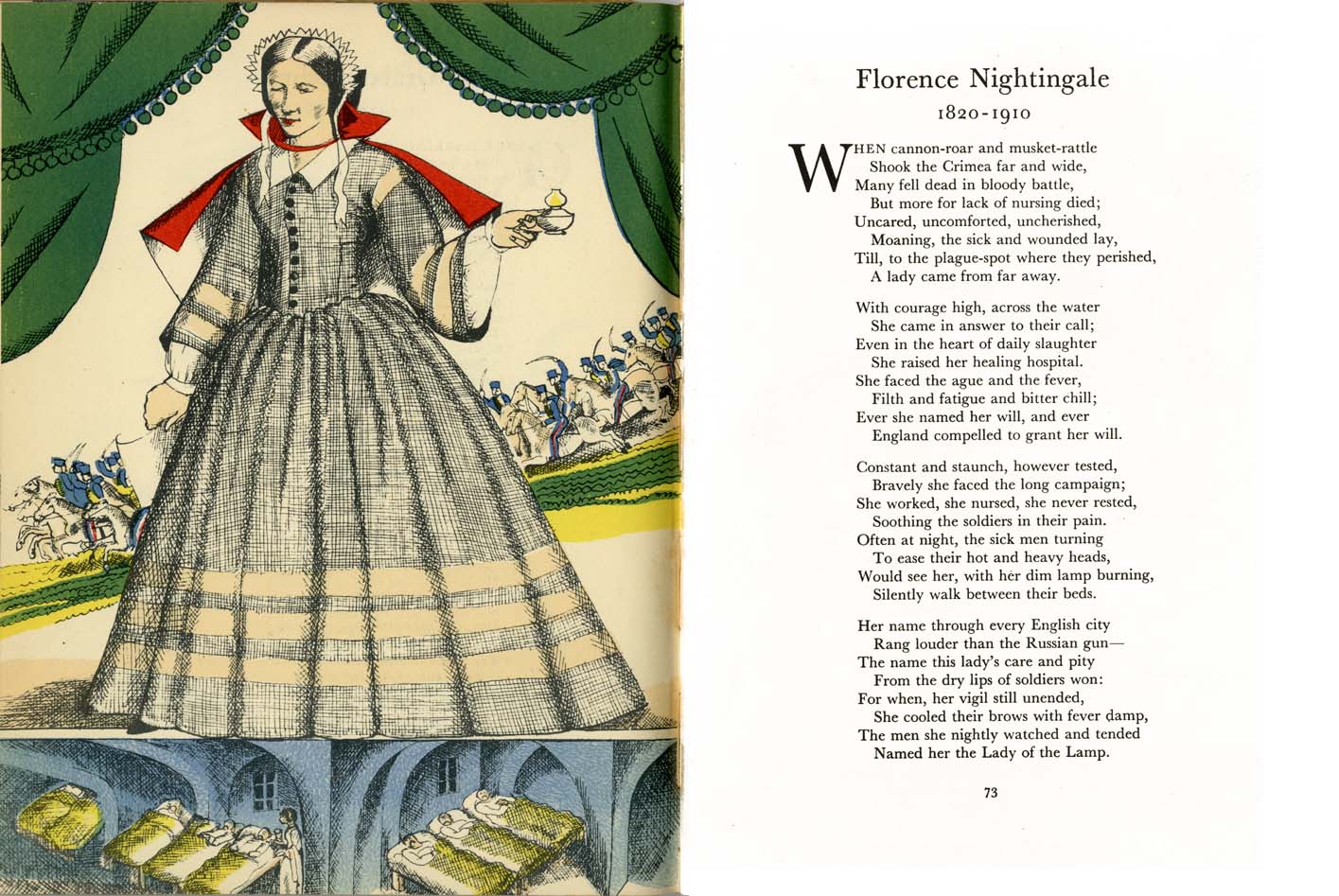 Florence Nightingale
1820-1910

WHEN cannon-roar and musket-rattle
Shook the Crimea far and wide,
Many fell dead in bloody battle,
But more for lack of nursing died;
Uncared, uncomforted, uncherished,
Moaning, the sick and wounded lay,
Till, to the plague-spot where they perished,
A lady came from far away.

With courage high, across the water
She came in answer to their call;
Even in the heart of daily slaughter
She raised her healing hospital.
She faced the ague and the fever,
Filth and fatigue and bitter chill;
Ever she named her will, and ever
England compelled to grant her will.

Constant and staunch, however tested,
Bravely she faced the long campaign;
She worked, she nursed, she never rested,
Soothing the soldiers in their pain.
Often at night, the sick men turning
To ease their hot and heavy heads,
Would see her, with her dim lamp burning,
Silently walk between their beds.

Her name through every English city
Rang louder than the Russian gun—
The name this lady's care and pity
From the dry lips of soldiers won:
For when, her vigil still unended,
She cooled their brows with fever damp,
The men she nightly watched and tended
Named her the Lady of the Lamp.

73